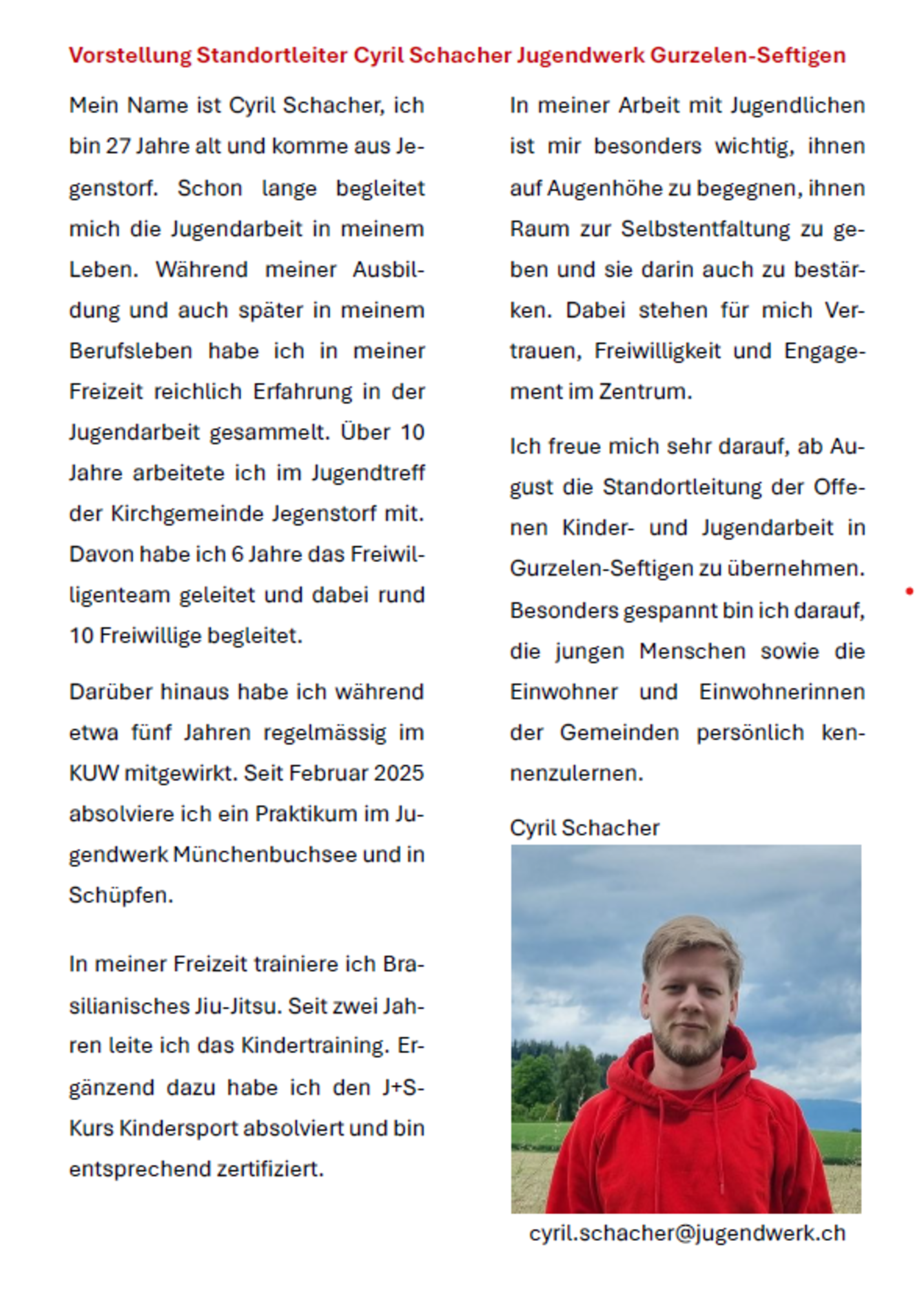 Vorstellung Standortleiter Cyril Schacher Jugendwerk Gurzelen-Seftigen

Mein Name ist Cyril Schacher, ich bin 27 Jahre alt und komme aus Jegenstorf. Schon lange begleitet mich die Jugendarbeit in meinem Leben. Während meiner Ausbildung und auch später in meinem Berufsleben habe ich in meiner Freizeit reichlich Erfahrung in der Jugendarbeit gesammelt. Über 10 Jahre arbeitete ich im Jugendtreff der Kirchgemeinde Jegenstorf mit. Davon habe ich 6 Jahre das Freiwilligenteam geleitet und dabei rund 10 Freiwillige begleitet.

Darüber hinaus habe ich während etwa fünf Jahren regelmässig im KUW mitgewirkt. Seit Februar 2025 absolviere ich ein Praktikum im Jugendwerk Münchenbuchsee und in Schüpfen.

In meiner Freizeit trainiere ich Brasilianisches Jiu-Jitsu. Seit zwei Jahren leite ich das Kindertraining. Ergänzend dazu habe ich den J+S-Kurs Kindersport absolviert und bin entsprechend zertifiziert.

In meiner Arbeit mit Jugendlichen ist mir besonders wichtig, ihnen auf Augenhöhe zu begegnen, ihnen Raum zur Selbstentfaltung zu geben und sie darin auch zu bestärken. Dabei stehen für mich Vertrauen, Freiwilligkeit und Engagement im Zentrum.

Ich freue mich sehr darauf, ab August die Standortleitung der Offenen Kinder- und Jugendarbeit in Gurzelen-Seftigen zu übernehmen. Besonders gespannt bin ich darauf, die jungen Menschen sowie die Einwohner und Einwohnerinnen der Gemeinden persönlich kennenzulernen.

Cyril Schacher

cyril.schacher@jugendwerk.ch